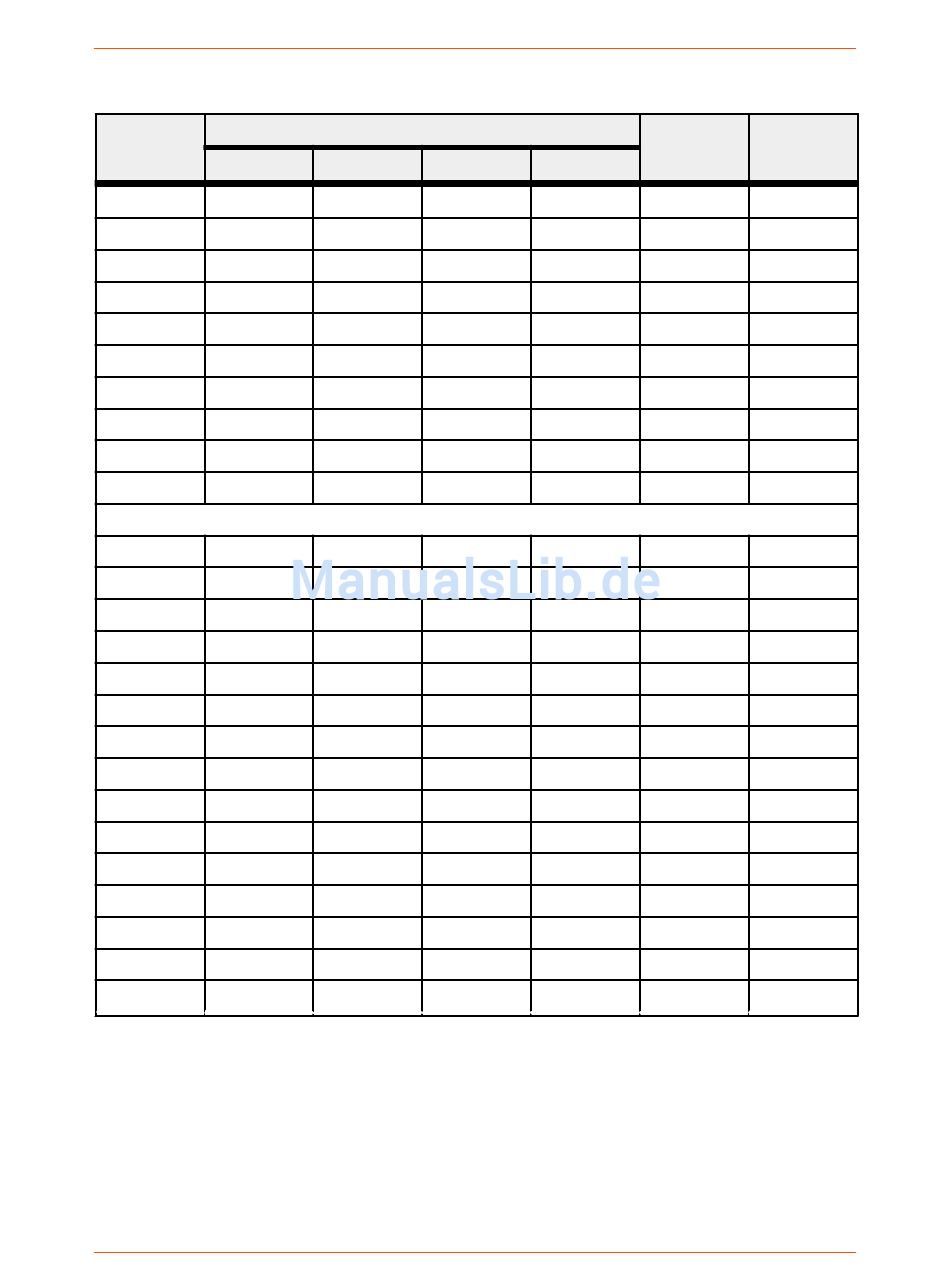 ManualsLib.de